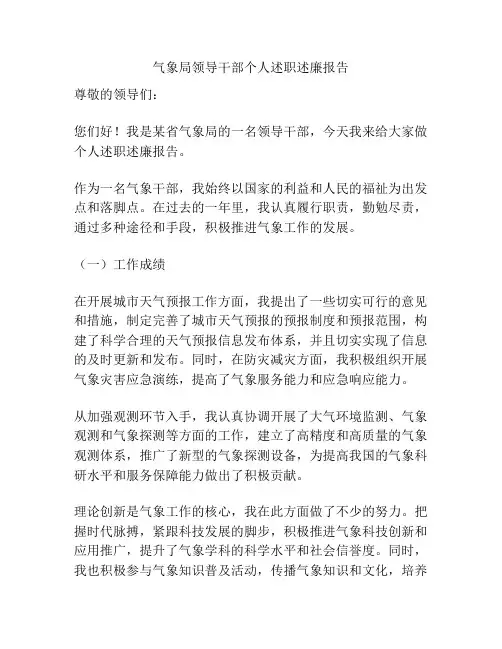 气象局领导干部个人述职述廉报告

尊敬的领导们：

您们好！我是某省气象局的一名领导干部，今天我来给大家做个人述职述廉报告。

作为一名气象干部，我始终以国家的利益和人民的福祉为出发点和落脚点。在过去的一年里，我认真履行职责，勤勉尽责，通过多种途径和手段，积极推进气象工作的发展。

（一）工作成绩

在开展城市天气预报工作方面，我提出了一些切实可行的意见和措施，制定完善了城市天气预报的预报制度和预报范围，构建了科学合理的天气预报信息发布体系，并且切实实现了信息的及时更新和发布。同时，在防灾减灾方面，我积极组织开展气象灾害应急演练，提高了气象服务能力和应急响应能力。

从加强观测环节入手，我认真协调开展了大气环境监测、气象观测和气象探测等方面的工作，建立了高精度和高质量的气象观测体系，推广了新型的气象探测设备，为提高我国的气象科研水平和服务保障能力做出了积极贡献。

理论创新是气象工作的核心，我在此方面做了不少的努力。把握时代脉搏，紧跟科技发展的脚步，积极推进气象科技创新和应用推广，提升了气象学科的科学水平和社会信誉度。同时，我也积极参与气象知识普及活动，传播气象知识和文化，培养